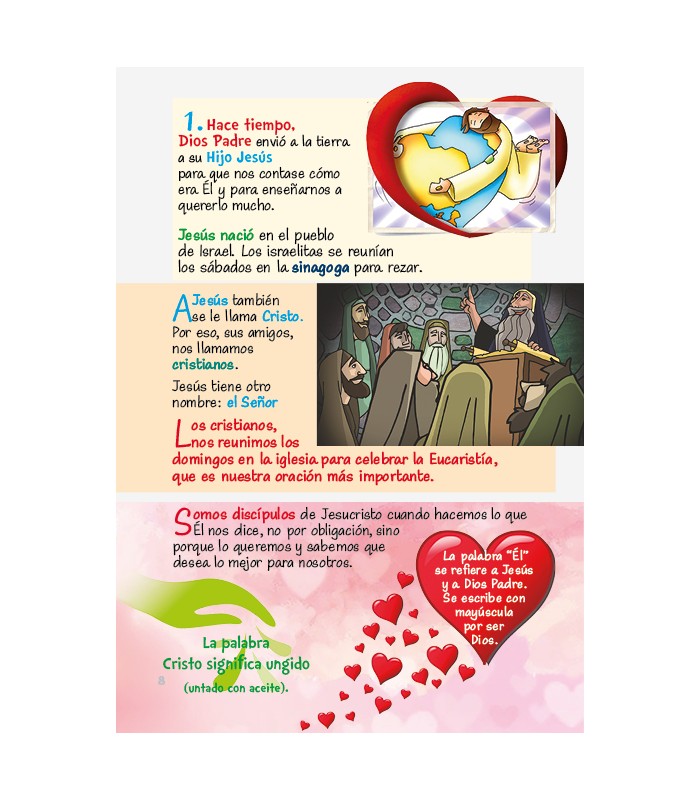 1. Hace tiempo, Dios Padre envió a la tierra a su Hijo Jesús para que nos contase cómo era Él y para enseñarnos a quererlo mucho.

Jesús nació en el pueblo de Israel. Los israelitas se reunían los sábados en la sinagoga para rezar.

A Jesús también se le llama Cristo. Por eso, sus amigos, nos llamamos cristianos.

Jesús tiene otro nombre: el Señor

Los cristianos, nos reunimos los domingos en la iglesia para celebrar la Eucaristía, que es nuestra oración más importante.

Somos discípulos de Jesucristo cuando hacemos lo que Él nos dice, no por obligación, sino porque lo queremos y sabemos que desea lo mejor para nosotros.

La palabra "Él" se refiere a Jesús y a Dios Padre. Se escribe con mayúscula por ser Dios.

La palabra Cristo significa ungido (untado con aceite).

8